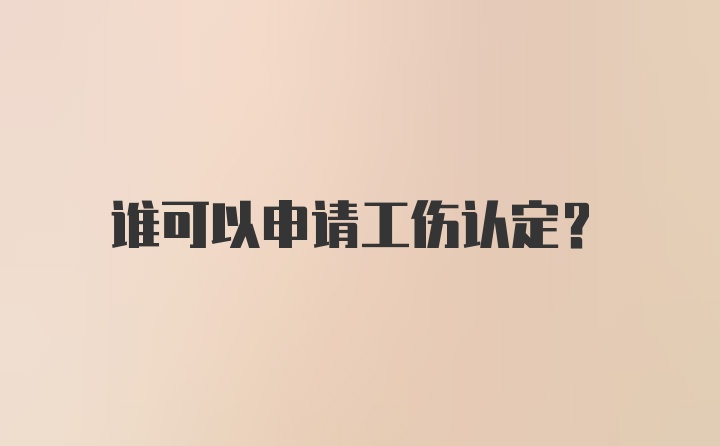 谁可以申请工伤认定?